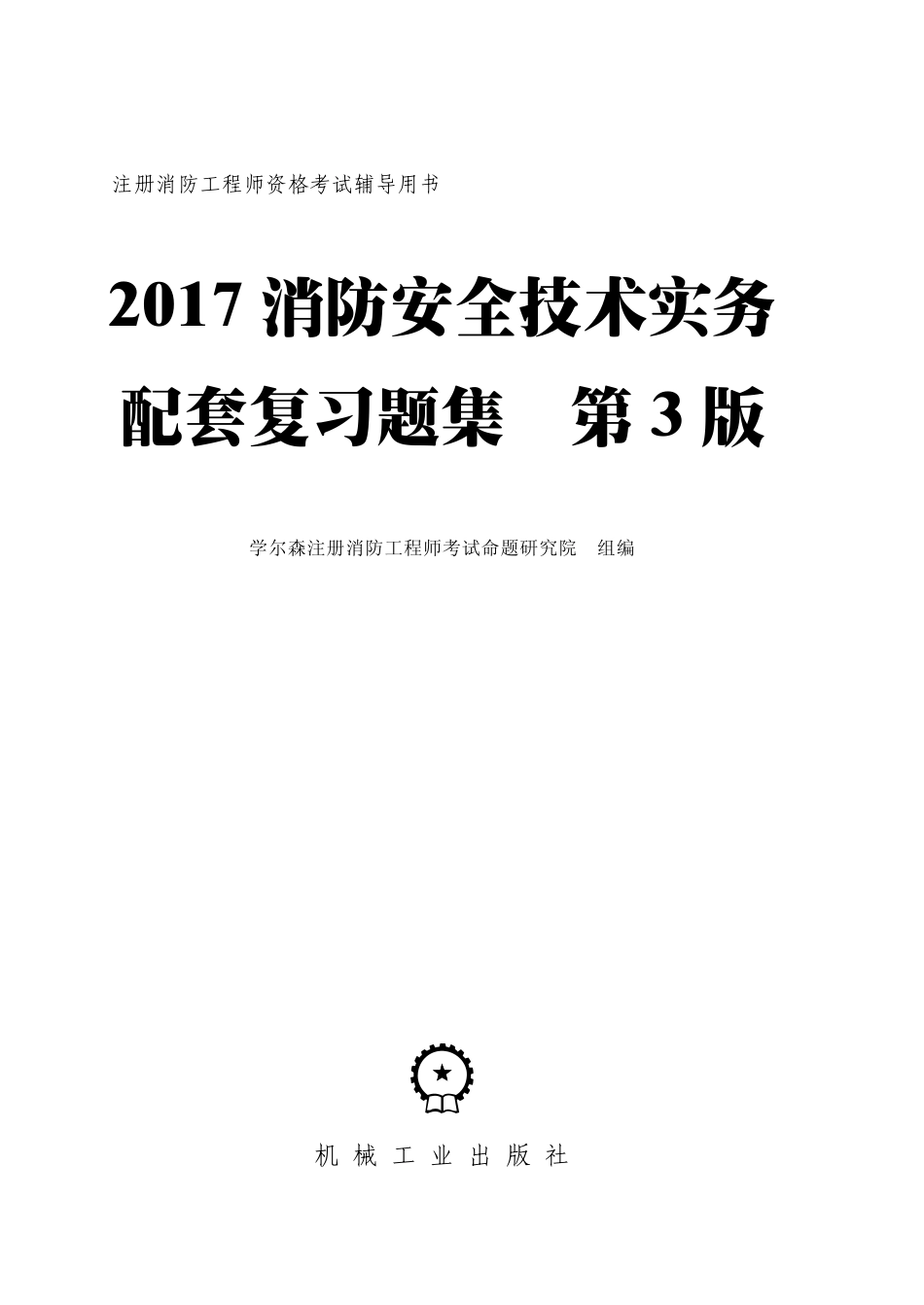 注册消防工程师资格考试辅导用书

2017 消防安全技术实务
配套复习题集　第 3 版

学尔森注册消防工程师考试命题研究院　组编

机 械 工 业 出 版 社